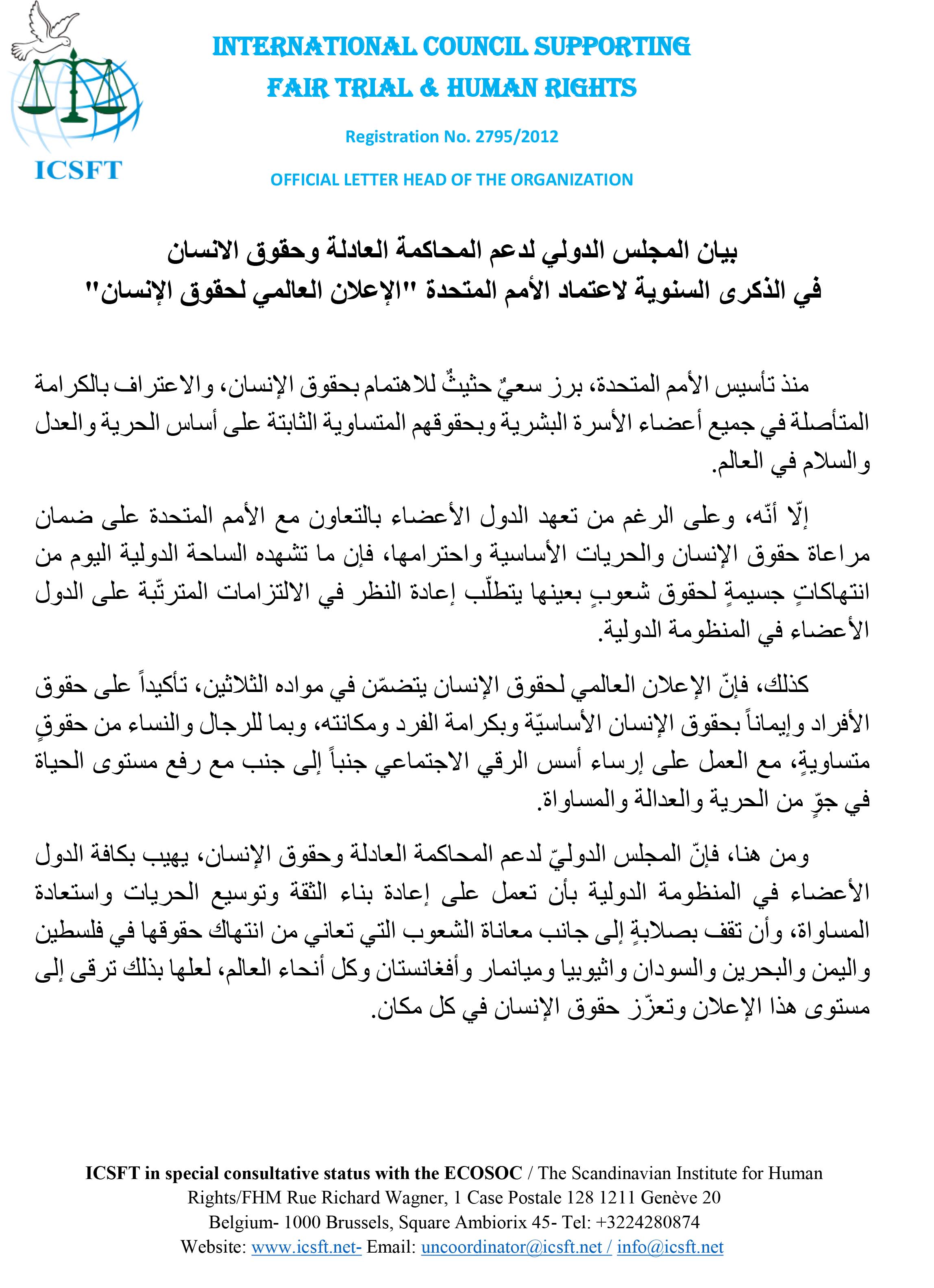 ICSFT

INTERNATIONAL COUNCIL SUPPORTING
FAIR TRIAL & HUMAN RIGHTS

Registration No. 2795/2012

OFFICIAL LETTER HEAD OF THE ORGANIZATION

بيان المجلس الدولي لدعم المحاكمة العادلة وحقوق الانسان
في الذكرى السنوية لاعتماد الأمم المتحدة "الإعلان العالمي لحقوق الإنسان"

منذ تأسيس الأمم المتحدة، برز سعيٌ حثيثٌ للاهتمام بحقوق الإنسان، والاعتراف بالكرامة المتأصلة في جميع أعضاء الأسرة البشرية وبحقوقهم المتساوية الثابتة على أساس الحرية والعدل والسلام في العالم.

إلّا أنّه، وعلى الرغم من تعهد الدول الأعضاء بالتعاون مع الأمم المتحدة على ضمان مراعاة حقوق الإنسان والحريات الأساسية واحترامها، فإن ما تشهده الساحة الدولية اليوم من انتهاكاتٍ جسيمةٍ لحقوق شعوبٍ بعينها يتطلّب إعادة النظر في الالتزامات المترتّبة على الدول الأعضاء في المنظومة الدولية.

كذلك، فإنّ الإعلان العالمي لحقوق الإنسان يتضمّن في مواده الثلاثين، تأكيداً على حقوق الأفراد وإيماناً بحقوق الإنسان الأساسيّة وبكرامة الفرد ومكانته، وبما للرجال والنساء من حقوقٍ متساويةٍ، مع العمل على إرساء أسس الرقي الاجتماعي جنباً إلى جنب مع رفع مستوى الحياة في جوٍّ من الحرية والعدالة والمساواة.

ومن هنا، فإنّ المجلس الدوليّ لدعم المحاكمة العادلة وحقوق الإنسان، يهيب بكافة الدول الأعضاء في المنظومة الدولية بأن تعمل على إعادة بناء الثقة وتوسيع الحريات واستعادة المساواة، وأن تقف بصلابةٍ إلى جانب معاناة الشعوب التي تعاني من انتهاك حقوقها في فلسطين واليمن والبحرين والسودان واثيوبيا وميانمار وأفغانستان وكل أنحاء العالم، لعلها بذلك ترقى إلى مستوى هذا الإعلان وتعزّز حقوق الإنسان في كل مكان.

ICSFT in special consultative status with the ECOSOC / The Scandinavian Institute for Human Rights/FHM Rue Richard Wagner, 1 Case Postale 128 1211 Genève 20
Belgium- 1000 Brussels, Square Ambiorix 45- Tel: +3224280874
Website: www.icsft.net- Email: uncoordinator@icsft.net / info@icsft.net